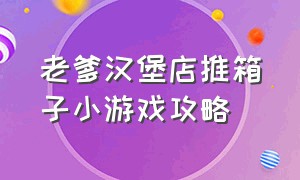 老爹汉堡店推箱子小游戏攻略